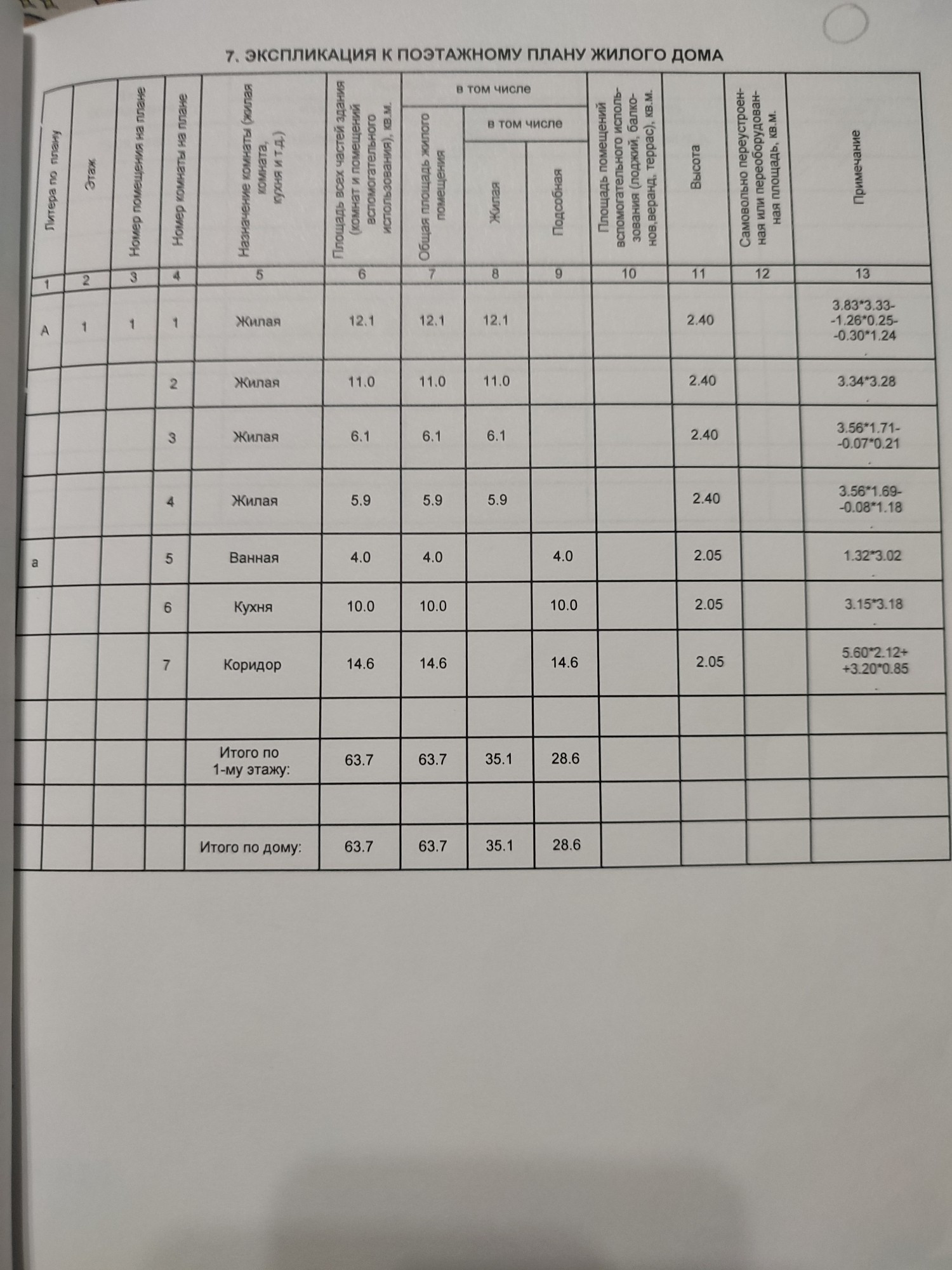 7. ЭКСПЛИКАЦИЯ К ПОЭТАЖНОМУ ПЛАНУ ЖИЛОГО ДОМА

| Литера по плану | Этаж | Номер помещения на плане | Номер комнаты на плане | Назначение комнаты (жилая комната, кухня и т.д.) | Площадь всех частей здания (комнат и помещений вспомогательного использования), кв.м. | в том числе: Общая площадь жилого помещения | в том числе: Жилая | в том числе: Подсобная | Площадь помещений вспомогательного использования (лоджий, балконов,веранд, террас), кв.м. | Высота | Самовольно переустроенная или переоборудованная площадь, кв.м. | Примечание |
|---|---|---|---|---|---|---|---|---|---|---|---|---|
| 1 | 2 | 3 | 4 | 5 | 6 | 7 | 8 | 9 | 10 | 11 | 12 | 13 |
| А | 1 | 1 | 1 | Жилая | 12.1 | 12.1 | 12.1 | | | 2.40 | | 3.83*3.33- -1.26*0.25- -0.30*1.24 |
| | | | 2 | Жилая | 11.0 | 11.0 | 11.0 | | | 2.40 | | 3.34*3.28 |
| | | | 3 | Жилая | 6.1 | 6.1 | 6.1 | | | 2.40 | | 3.56*1.71- -0.07*0.21 |
| | | | 4 | Жилая | 5.9 | 5.9 | 5.9 | | | 2.40 | | 3.56*1.69- -0.08*1.18 |
| а | | | 5 | Ванная | 4.0 | 4.0 | | 4.0 | | 2.05 | | 1.32*3.02 |
| | | | 6 | Кухня | 10.0 | 10.0 | | 10.0 | | 2.05 | | 3.15*3.18 |
| | | | 7 | Коридор | 14.6 | 14.6 | | 14.6 | | 2.05 | | 5.60*2.12+ +3.20*0.85 |
| | | | | | | | | | | | | |
| | | | | Итого по 1-му этажу: | 63.7 | 63.7 | 35.1 | 28.6 | | | | |
| | | | | | | | | | | | | |
| | | | | Итого по дому: | 63.7 | 63.7 | 35.1 | 28.6 | | | | |